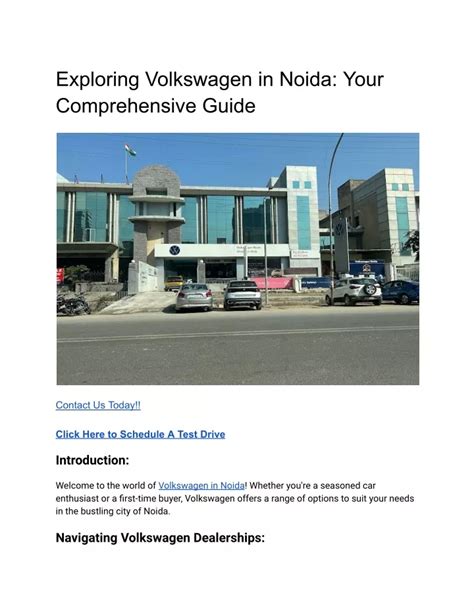 Exploring Volkswagen in Noida: Your Comprehensive Guide

Contact Us Today!!

Click Here to Schedule A Test Drive

Introduction:

Welcome to the world of Volkswagen in Noida! Whether you're a seasoned car enthusiast or a first-time buyer, Volkswagen offers a range of options to suit your needs in the bustling city of Noida.

Navigating Volkswagen Dealerships: